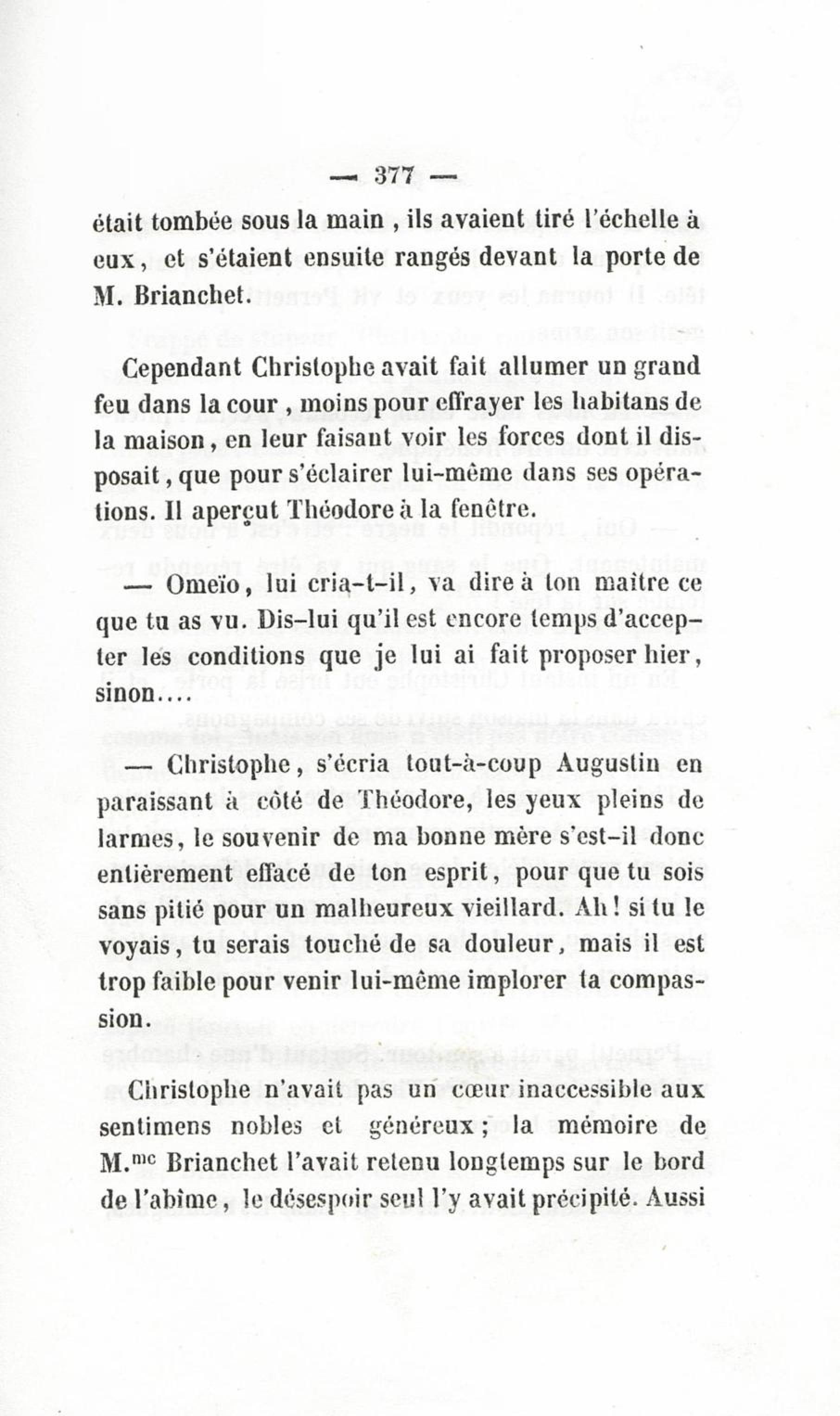 — 377 —

était tombée sous la main, ils avaient tiré l'échelle à eux, et s'étaient ensuite rangés devant la porte de M. Brianchet.

Cependant Christophe avait fait allumer un grand feu dans la cour, moins pour effrayer les habitans de la maison, en leur faisant voir les forces dont il disposait, que pour s'éclairer lui-même dans ses opérations. Il aperçut Théodore à la fenêtre.

— Omeïo, lui cria-t-il, va dire à ton maître ce que tu as vu. Dis-lui qu'il est encore temps d'accepter les conditions que je lui ai fait proposer hier, sinon....

— Christophe, s'écria tout-à-coup Augustin en paraissant à côté de Théodore, les yeux pleins de larmes, le souvenir de ma bonne mère s'est-il donc entièrement effacé de ton esprit, pour que tu sois sans pitié pour un malheureux vieillard. Ah! si tu le voyais, tu serais touché de sa douleur, mais il est trop faible pour venir lui-même implorer ta compassion.

Christophe n'avait pas un cœur inaccessible aux sentimens nobles et généreux; la mémoire de M.$^{me}$ Brianchet l'avait retenu longtemps sur le bord de l'abîme, le désespoir seul l'y avait précipité. Aussi